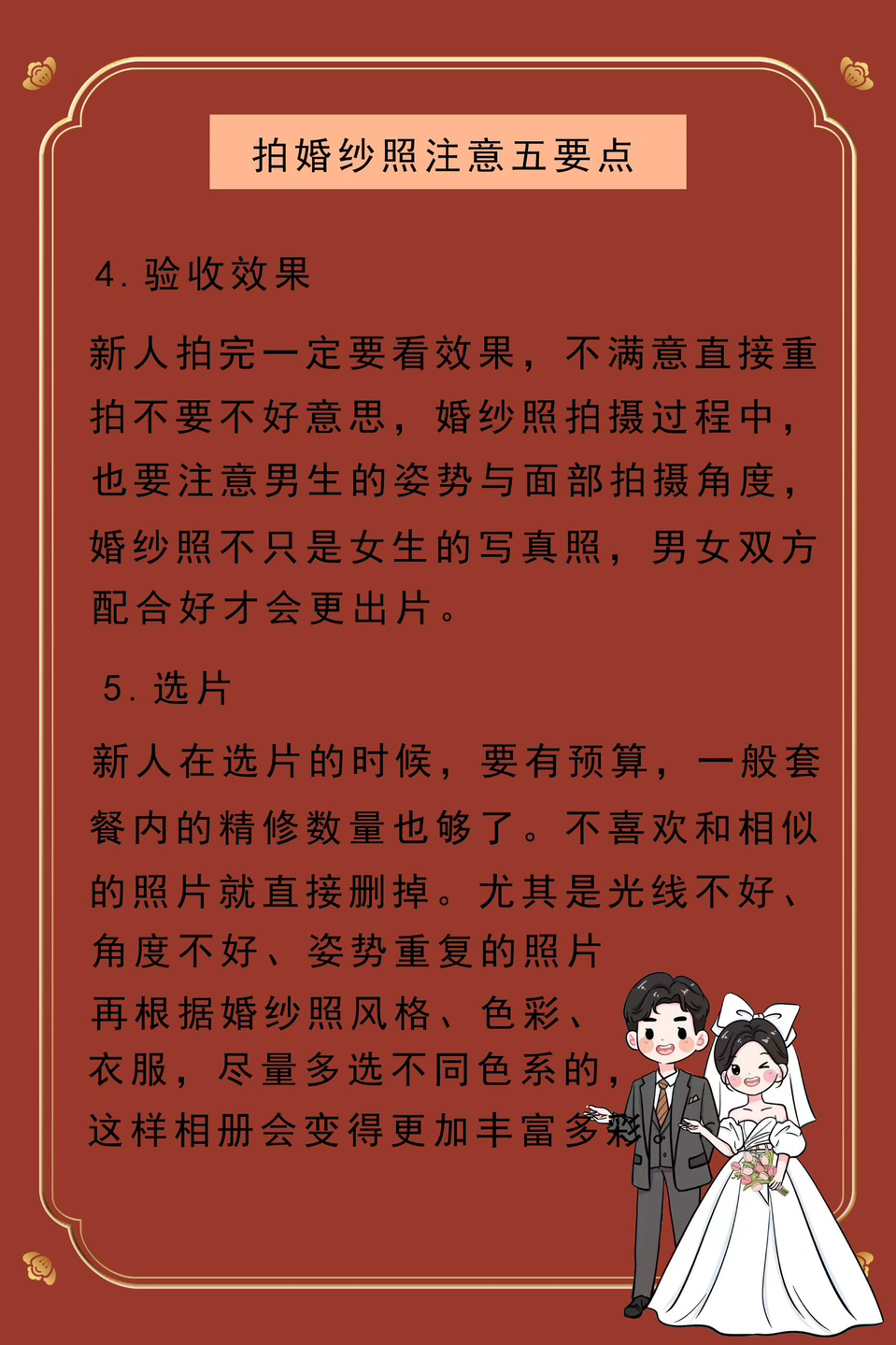 拍婚纱照注意五要点

4. 验收效果

新人拍完一定要看效果，不满意直接重拍不要不好意思，婚纱照拍摄过程中，也要注意男生的姿势与面部拍摄角度，婚纱照不只是女生的写真照，男女双方配合好才会更出片。

5. 选片

新人在选片的时候，要有预算，一般套餐内的精修数量也够了。不喜欢和相似的照片就直接删掉。尤其是光线不好、角度不好、姿势重复的照片
再根据婚纱照风格、色彩、衣服，尽量多选不同色系的，这样相册会变得更加丰富多彩